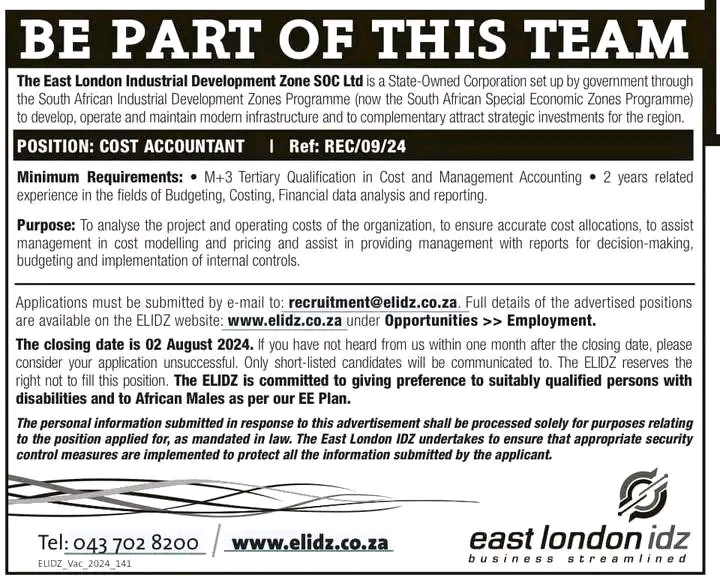 BE PART OF THIS TEAM

The East London Industrial Development Zone SOC Ltd is a State-Owned Corporation set up by government through the South African Industrial Development Zones Programme (now the South African Special Economic Zones Programme) to develop, operate and maintain modern infrastructure and to complementary attract strategic investments for the region.

POSITION: COST ACCOUNTANT | Ref: REC/09/24

Minimum Requirements: • M+3 Tertiary Qualification in Cost and Management Accounting • 2 years related experience in the fields of Budgeting, Costing, Financial data analysis and reporting.

Purpose: To analyse the project and operating costs of the organization, to ensure accurate cost allocations, to assist management in cost modelling and pricing and assist in providing management with reports for decision-making, budgeting and implementation of internal controls.

Applications must be submitted by e-mail to: recruitment@elidz.co.za. Full details of the advertised positions are available on the ELIDZ website: www.elidz.co.za under Opportunities >> Employment.

The closing date is 02 August 2024. If you have not heard from us within one month after the closing date, please consider your application unsuccessful. Only short-listed candidates will be communicated to. The ELIDZ reserves the right not to fill this position. The ELIDZ is committed to giving preference to suitably qualified persons with disabilities and to African Males as per our EE Plan.

The personal information submitted in response to this advertisement shall be processed solely for purposes relating to the position applied for, as mandated in law. The East London IDZ undertakes to ensure that appropriate security control measures are implemented to protect all the information submitted by the applicant.

Tel: 043 702 8200 / www.elidz.co.za

ELIDZ_Vac_2024_141

east london idz
business streamlined